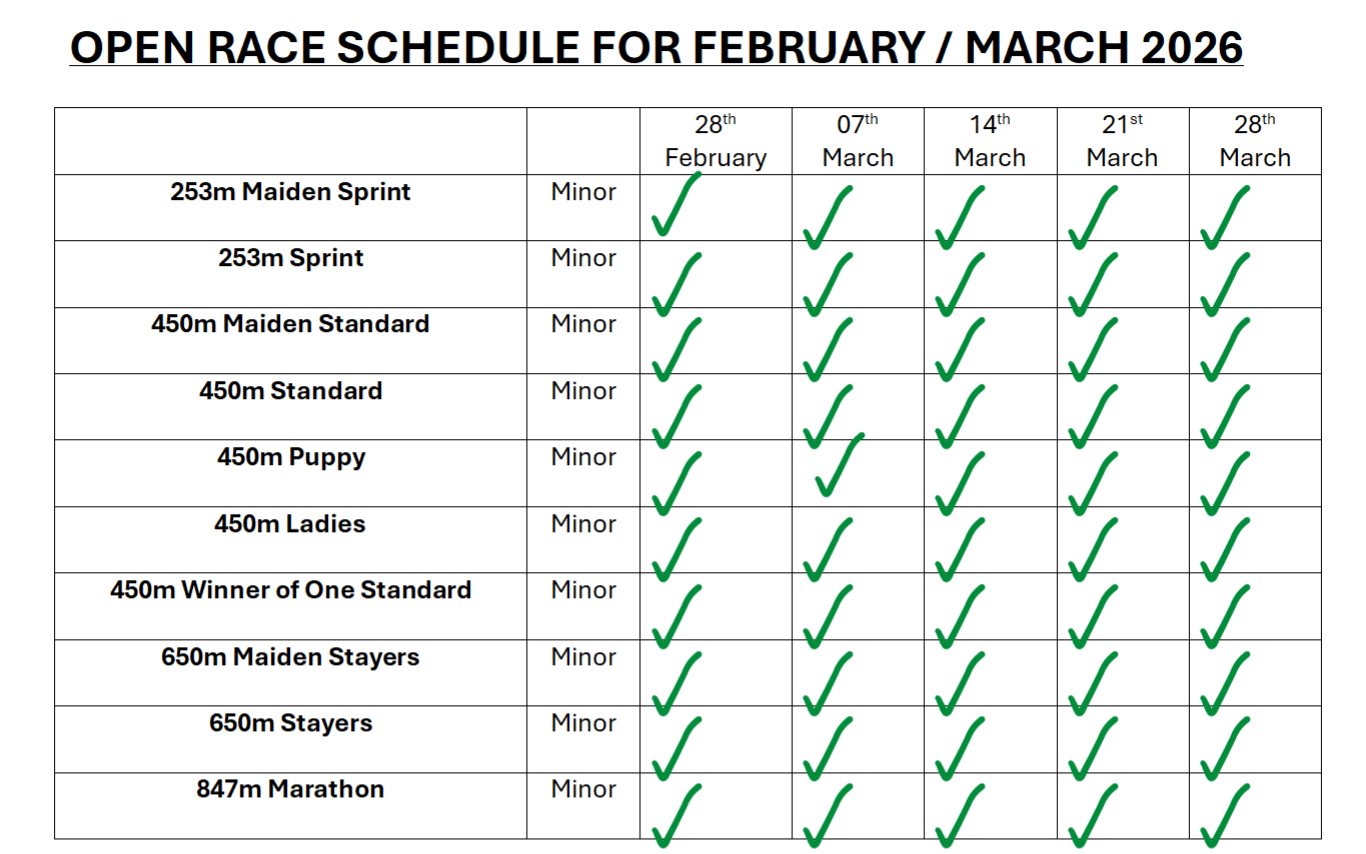 OPEN RACE SCHEDULE FOR FEBRUARY / MARCH 2026

|  |  | 28th February | 07th March | 14th March | 21st March | 28th March |
|---|---|---|---|---|---|---|
| 253m Maiden Sprint | Minor | ✓ | ✓ | ✓ | ✓ | ✓ |
| 253m Sprint | Minor | ✓ | ✓ | ✓ | ✓ | ✓ |
| 450m Maiden Standard | Minor | ✓ | ✓ | ✓ | ✓ | ✓ |
| 450m Standard | Minor | ✓ | ✓ | ✓ | ✓ | ✓ |
| 450m Puppy | Minor | ✓ | ✓ | ✓ | ✓ | ✓ |
| 450m Ladies | Minor | ✓ | ✓ | ✓ | ✓ | ✓ |
| 450m Winner of One Standard | Minor | ✓ | ✓ | ✓ | ✓ | ✓ |
| 650m Maiden Stayers | Minor | ✓ | ✓ | ✓ | ✓ | ✓ |
| 650m Stayers | Minor | ✓ | ✓ | ✓ | ✓ | ✓ |
| 847m Marathon | Minor | ✓ | ✓ | ✓ | ✓ | ✓ |